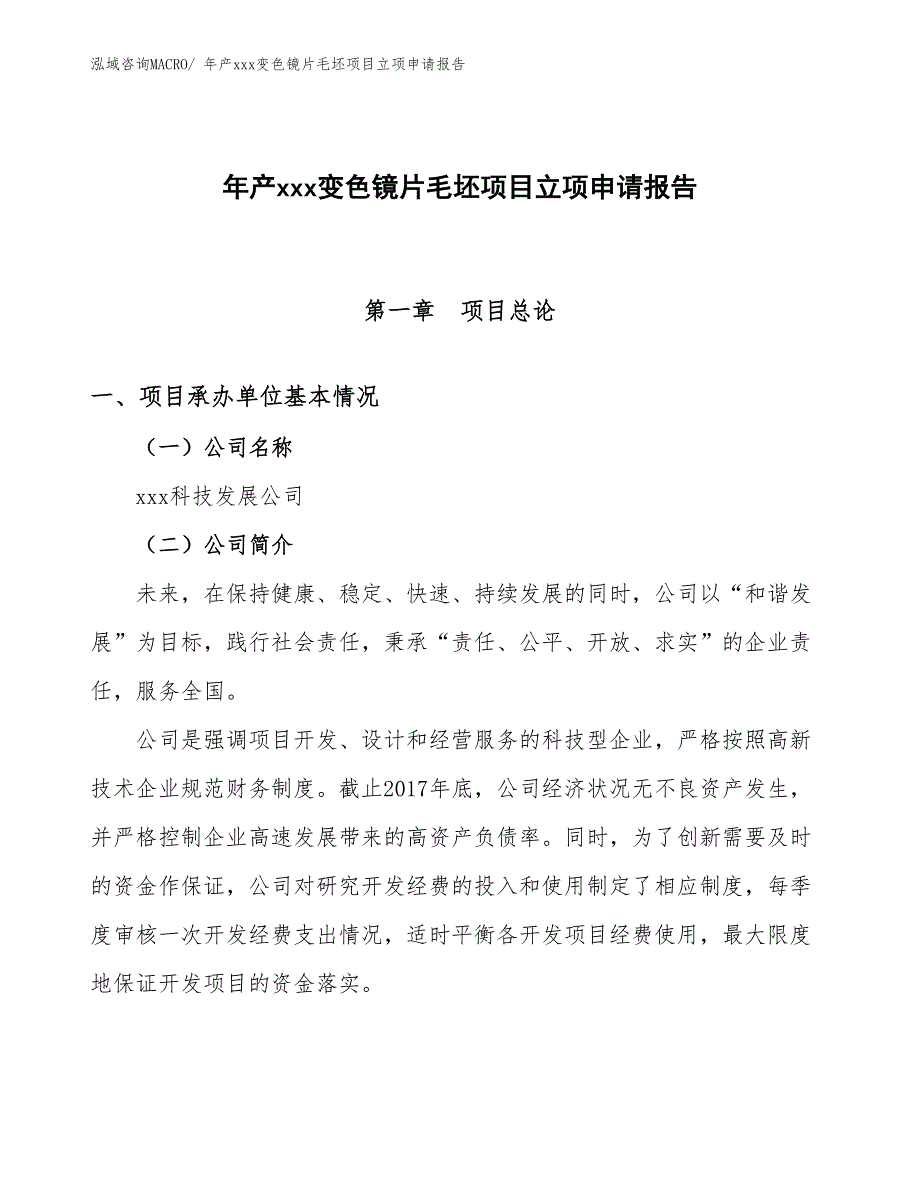 泓域咨询MACRO/ 年产xxx变色镜片毛坯项目立项申请报告

年产xxx变色镜片毛坯项目立项申请报告

第一章　项目总论

一、项目承办单位基本情况

（一）公司名称

xxx科技发展公司

（二）公司简介

未来，在保持健康、稳定、快速、持续发展的同时，公司以“和谐发展”为目标，践行社会责任，秉承“责任、公平、开放、求实”的企业责任，服务全国。

公司是强调项目开发、设计和经营服务的科技型企业，严格按照高新技术企业规范财务制度。截止2017年底，公司经济状况无不良资产发生，并严格控制企业高速发展带来的高资产负债率。同时，为了创新需要及时的资金作保证，公司对研究开发经费的投入和使用制定了相应制度，每季度审核一次开发经费支出情况，适时平衡各开发项目经费使用，最大限度地保证开发项目的资金落实。